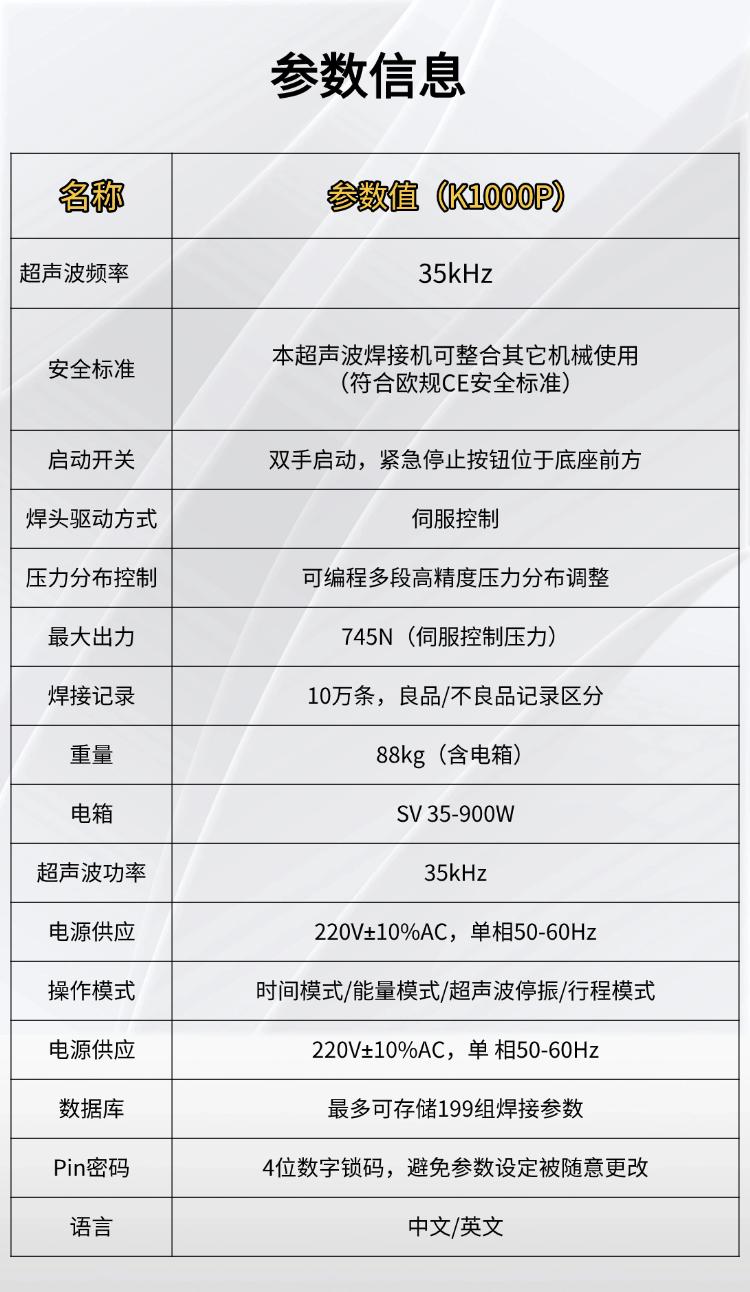 参数信息

| 名称 | 参数值（K1000P） |
|---|---|
| 超声波频率 | 35kHz |
| 安全标准 | 本超声波焊接机可整合其它机械使用（符合欧规CE安全标准） |
| 启动开关 | 双手启动，紧急停止按钮位于底座前方 |
| 焊头驱动方式 | 伺服控制 |
| 压力分布控制 | 可编程多段高精度压力分布调整 |
| 最大出力 | 745N（伺服控制压力） |
| 焊接记录 | 10万条，良品/不良品记录区分 |
| 重量 | 88kg（含电箱） |
| 电箱 | SV 35-900W |
| 超声波功率 | 35kHz |
| 电源供应 | 220V±10%AC，单相50-60Hz |
| 操作模式 | 时间模式/能量模式/超声波停振/行程模式 |
| 电源供应 | 220V±10%AC，单 相50-60Hz |
| 数据库 | 最多可存储199组焊接参数 |
| Pin密码 | 4位数字锁码，避免参数设定被随意更改 |
| 语言 | 中文/英文 |